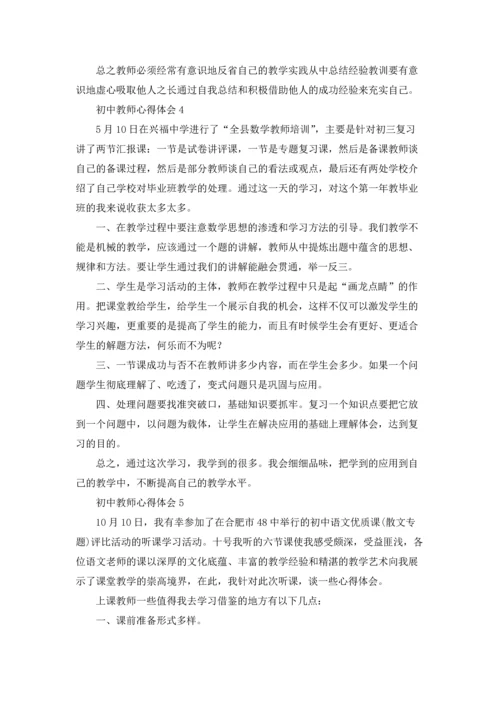 总之教师必须经常有意识地反省自己的教学实践从中总结经验教训要有意识地虚心吸取他人之长通过自我总结和积极借助他人的成功经验来充实自己。

初中教师心得体会 4

5 月 10 日在兴福中学进行了“全县数学教师培训”，主要是针对初三复习讲了两节汇报课：一节是试卷讲评课，一节是专题复习课，然后是备课教师谈自己的备课过程，然后是部分教师谈自己的看法或观点，最后还有两处学校介绍了自己学校对毕业班教学的处理。通过这一天的学习，对这个第一年教毕业班的我来说收获太多太多。

一、在教学过程中要注意数学思想的渗透和学习方法的引导。我们教学不能是机械的教学，应该通过一个题的讲解，教师从中提炼出题中蕴含的思想、规律和方法。要让学生通过我们的讲解能融会贯通，举一反三。

二、学生是学习活动的主体，教师在教学过程中只是起“画龙点睛”的作用。把课堂教给学生，给学生一个展示自我的机会，这样不仅可以激发学生的学习兴趣，更重要的是提高了学生的能力，而且有时候学生会有更好、更适合学生的解题方法，何乐而不为呢？

三、一节课成功与否不在教师讲多少内容，而在学生会多少。如果一个问题学生彻底理解了、吃透了，变式问题只是巩固与应用。

四、处理问题要找准突破口，基础知识要抓牢。复习一个知识点要把它放到一个问题中，以问题为载体，让学生在解决应用的基础上理解体会，达到复习的目的。

总之，通过这次学习，我学到的很多。我会细细品味，把学到的应用到自己的教学中，不断提高自己的教学水平。

初中教师心得体会 5

10 月 10 日，我有幸参加了在合肥市 48 中举行的初中语文优质课(散文专题)评比活动的听课学习活动。十号我听的六节课使我感受颇深，受益匪浅，各位语文老师的课以深厚的文化底蕴、丰富的教学经验和精湛的教学艺术向我展示了课堂教学的崇高境界，在此，我针对此次听课，谈一些心得体会。

上课教师一些值得我去学习借鉴的地方有以下几点：

一、课前准备形式多样。